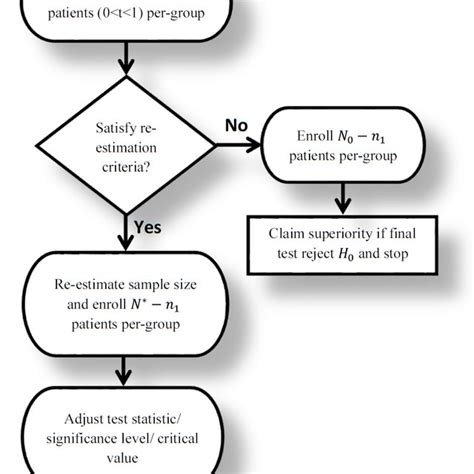 patients (0<t<1) per-group

Satisfy re-estimation criteria?

No

Enroll $N_0 - n_1$ patients per-group

Claim superiority if final test reject $H_0$ and stop

Yes

Re-estimate sample size and enroll $N^* - n_1$ patients per-group

Adjust test statistic/ significance level/ critical value